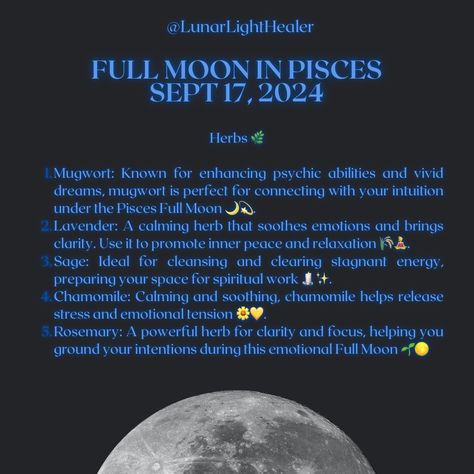 @LunarLightHealer

FULL MOON IN PISCES
SEPT 17, 2024

Herbs 🌿

1. Mugwort: Known for enhancing psychic abilities and vivid dreams, mugwort is perfect for connecting with your intuition under the Pisces Full Moon 🌙💫.
2. Lavender: A calming herb that soothes emotions and brings clarity. Use it to promote inner peace and relaxation 🌾🧘.
3. Sage: Ideal for cleansing and clearing stagnant energy, preparing your space for spiritual work 🕯️✨.
4. Chamomile: Calming and soothing, chamomile helps release stress and emotional tension 🌼💛.
5. Rosemary: A powerful herb for clarity and focus, helping you ground your intentions during this emotional Full Moon 🌱🌕